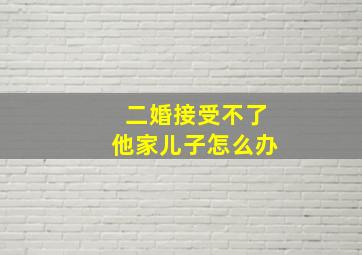 二婚接受不了
他家儿子怎么办